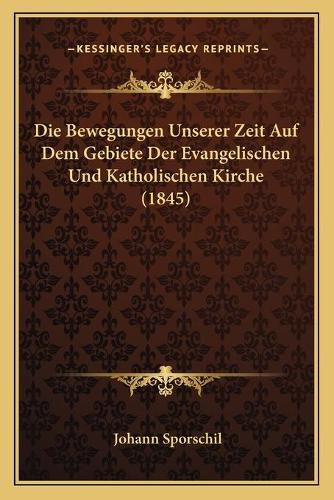 —KESSINGER'S LEGACY REPRINTS—

Die Bewegungen Unserer Zeit Auf Dem Gebiete Der Evangelischen Und Katholischen Kirche (1845)

Johann Sporschil